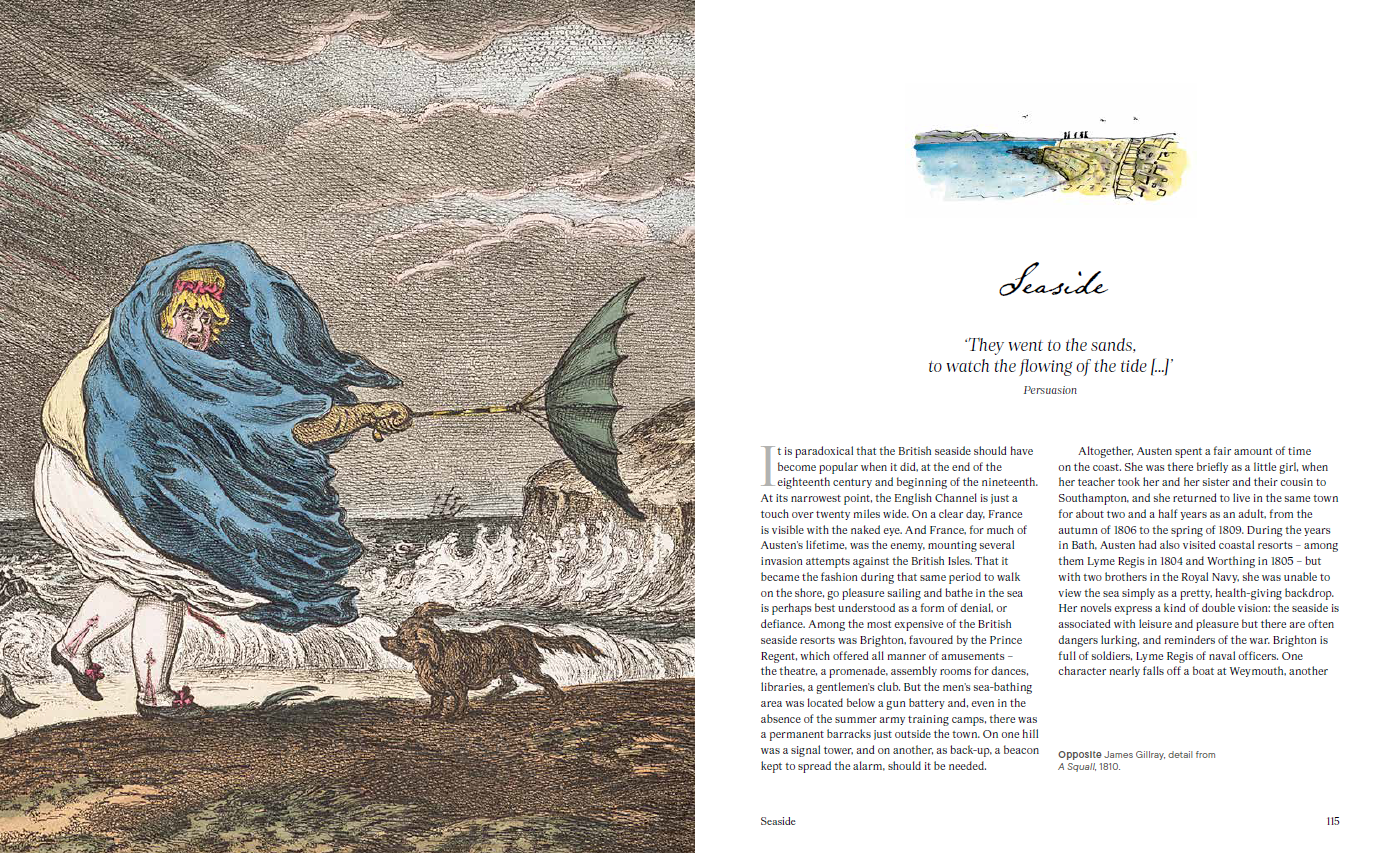 Seaside

'They went to the sands, to watch the flowing of the tide [...]'

Persuasion

It is paradoxical that the British seaside should have become popular when it did, at the end of the eighteenth century and beginning of the nineteenth. At its narrowest point, the English Channel is just a touch over twenty miles wide. On a clear day, France is visible with the naked eye. And France, for much of Austen's lifetime, was the enemy, mounting several invasion attempts against the British Isles. That it became the fashion during that same period to walk on the shore, go pleasure sailing and bathe in the sea is perhaps best understood as a form of denial, or defiance. Among the most expensive of the British seaside resorts was Brighton, favoured by the Prince Regent, which offered all manner of amusements – the theatre, a promenade, assembly rooms for dances, libraries, a gentlemen's club. But the men's sea-bathing area was located below a gun battery and, even in the absence of the summer army training camps, there was a permanent barracks just outside the town. On one hill was a signal tower, and on another, as back-up, a beacon kept to spread the alarm, should it be needed.

Altogether, Austen spent a fair amount of time on the coast. She was there briefly as a little girl, when her teacher took her and her sister and their cousin to Southampton, and she returned to live in the same town for about two and a half years as an adult, from the autumn of 1806 to the spring of 1809. During the years in Bath, Austen had also visited coastal resorts – among them Lyme Regis in 1804 and Worthing in 1805 – but with two brothers in the Royal Navy, she was unable to view the sea simply as a pretty, health-giving backdrop. Her novels express a kind of double vision: the seaside is associated with leisure and pleasure but there are often dangers lurking, and reminders of the war. Brighton is full of soldiers, Lyme Regis of naval officers. One character nearly falls off a boat at Weymouth, another

Opposite James Gillray, detail from A Squall, 1810.

Seaside

115